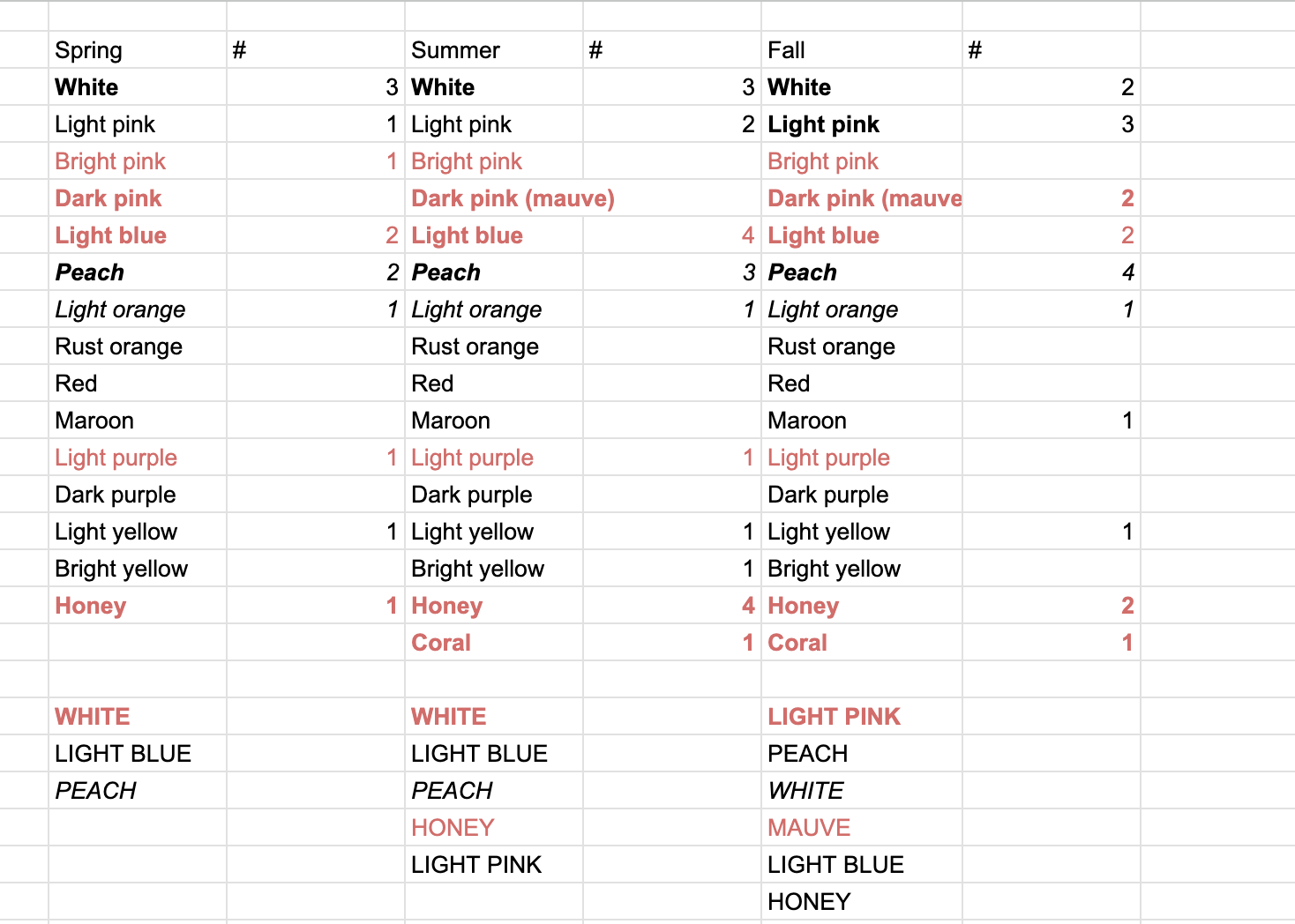 | Spring | # | Summer | # | Fall | # |
|---|---|---|---|---|---|
| White | 3 | White | 3 | White | 2 |
| Light pink | 1 | Light pink | 2 | Light pink | 3 |
| Bright pink | 1 | Bright pink | | Bright pink | |
| Dark pink | | Dark pink (mauve) | | Dark pink (mauve | 2 |
| Light blue | 2 | Light blue | 4 | Light blue | 2 |
| Peach | 2 | Peach | 3 | Peach | 4 |
| Light orange | 1 | Light orange | 1 | Light orange | 1 |
| Rust orange | | Rust orange | | Rust orange | |
| Red | | Red | | Red | |
| Maroon | | Maroon | | Maroon | 1 |
| Light purple | 1 | Light purple | 1 | Light purple | |
| Dark purple | | Dark purple | | Dark purple | |
| Light yellow | 1 | Light yellow | 1 | Light yellow | 1 |
| Bright yellow | | Bright yellow | 1 | Bright yellow | |
| Honey | 1 | Honey | 4 | Honey | 2 |
| | | Coral | 1 | Coral | 1 |
| | | | | | |
| WHITE | | WHITE | | LIGHT PINK | |
| LIGHT BLUE | | LIGHT BLUE | | PEACH | |
| PEACH | | PEACH | | WHITE | |
| | | HONEY | | MAUVE | |
| | | LIGHT PINK | | LIGHT BLUE | |
| | | | | HONEY | |